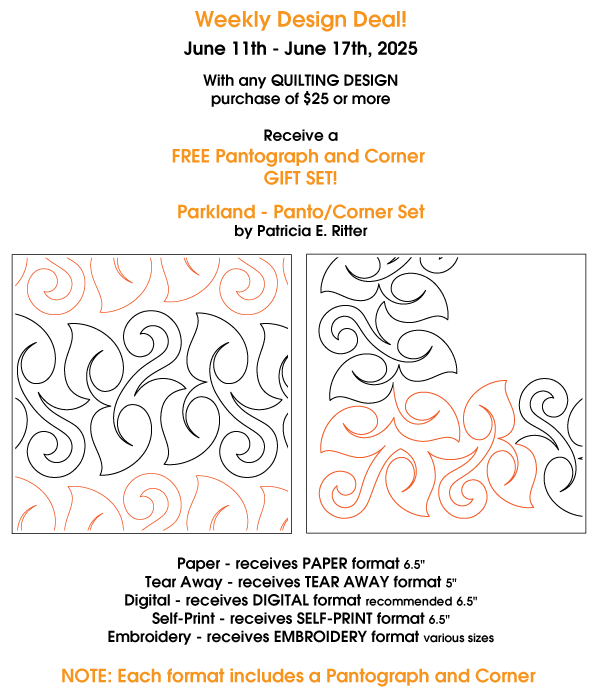 Weekly Design Deal!

June 11th - June 17th, 2025

With any QUILTING DESIGN purchase of $25 or more

Receive a
FREE Pantograph and Corner GIFT SET!

Parkland - Panto/Corner Set
by Patricia E. Ritter

Paper - receives PAPER format 6.5"
Tear Away - receives TEAR AWAY format 5"
Digital - receives DIGITAL format recommended 6.5"
Self-Print - receives SELF-PRINT format 6.5"
Embroidery - receives EMBROIDERY format various sizes

NOTE: Each format includes a Pantograph and Corner